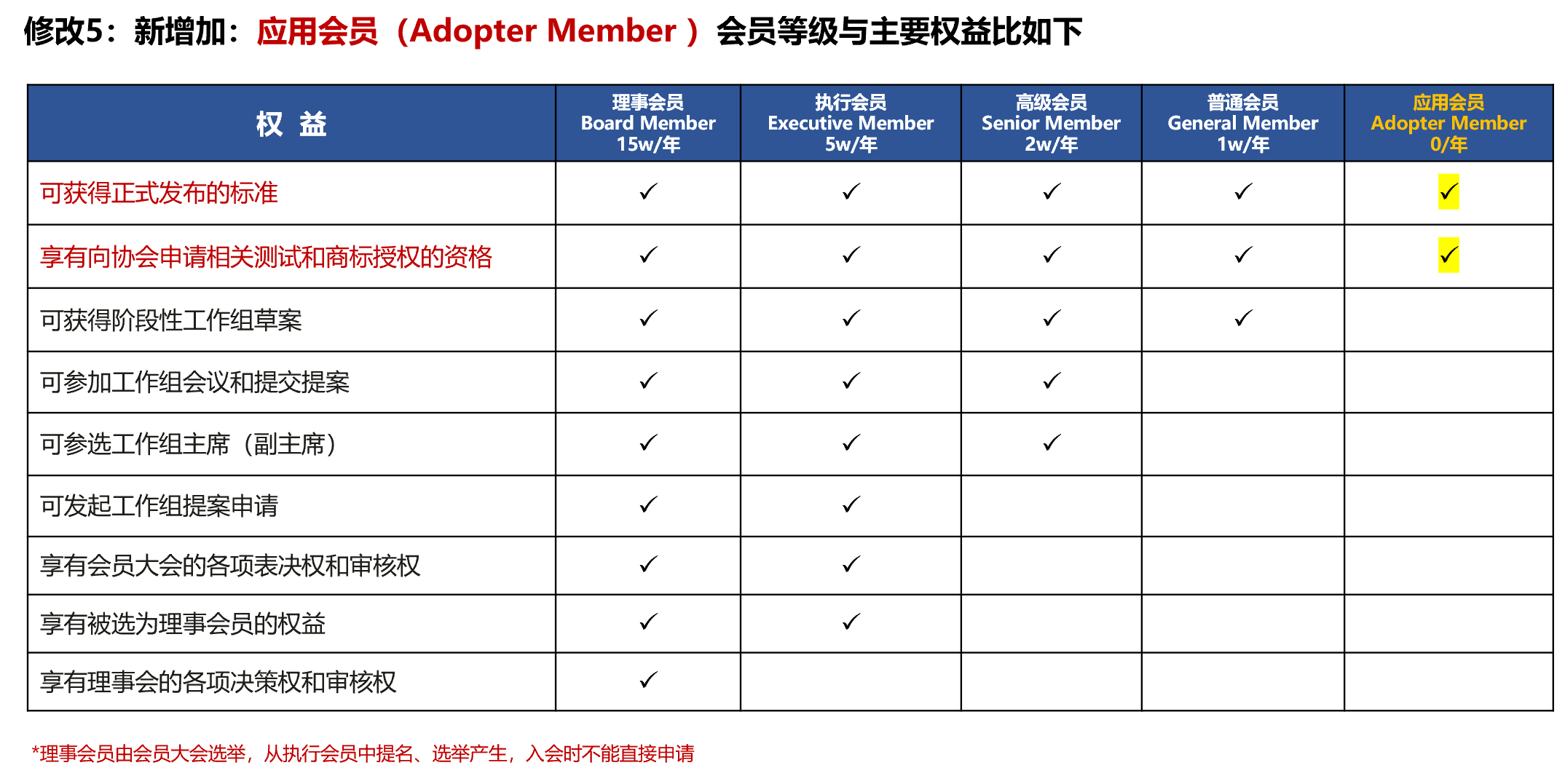 修改5：新增加：应用会员（Adopter Member ）会员等级与主要权益比如下

| 权 益 | 理事会员 Board Member 15w/年 | 执行会员 Executive Member 5w/年 | 高级会员 Senior Member 2w/年 | 普通会员 General Member 1w/年 | 应用会员 Adopter Member 0/年 |
|---|---|---|---|---|---|
| 可获得正式发布的标准 | ✓ | ✓ | ✓ | ✓ | ✓ |
| 享有向协会申请相关测试和商标授权的资格 | ✓ | ✓ | ✓ | ✓ | ✓ |
| 可获得阶段性工作组草案 | ✓ | ✓ | ✓ | ✓ | |
| 可参加工作组会议和提交提案 | ✓ | ✓ | ✓ | | |
| 可参选工作组主席（副主席） | ✓ | ✓ | ✓ | | |
| 可发起工作组提案申请 | ✓ | ✓ | | | |
| 享有会员大会的各项表决权和审核权 | ✓ | ✓ | | | |
| 享有被选为理事会员的权益 | ✓ | ✓ | | | |
| 享有理事会的各项决策权和审核权 | ✓ | | | | |

*理事会员由会员大会选举，从执行会员中提名、选举产生，入会时不能直接申请